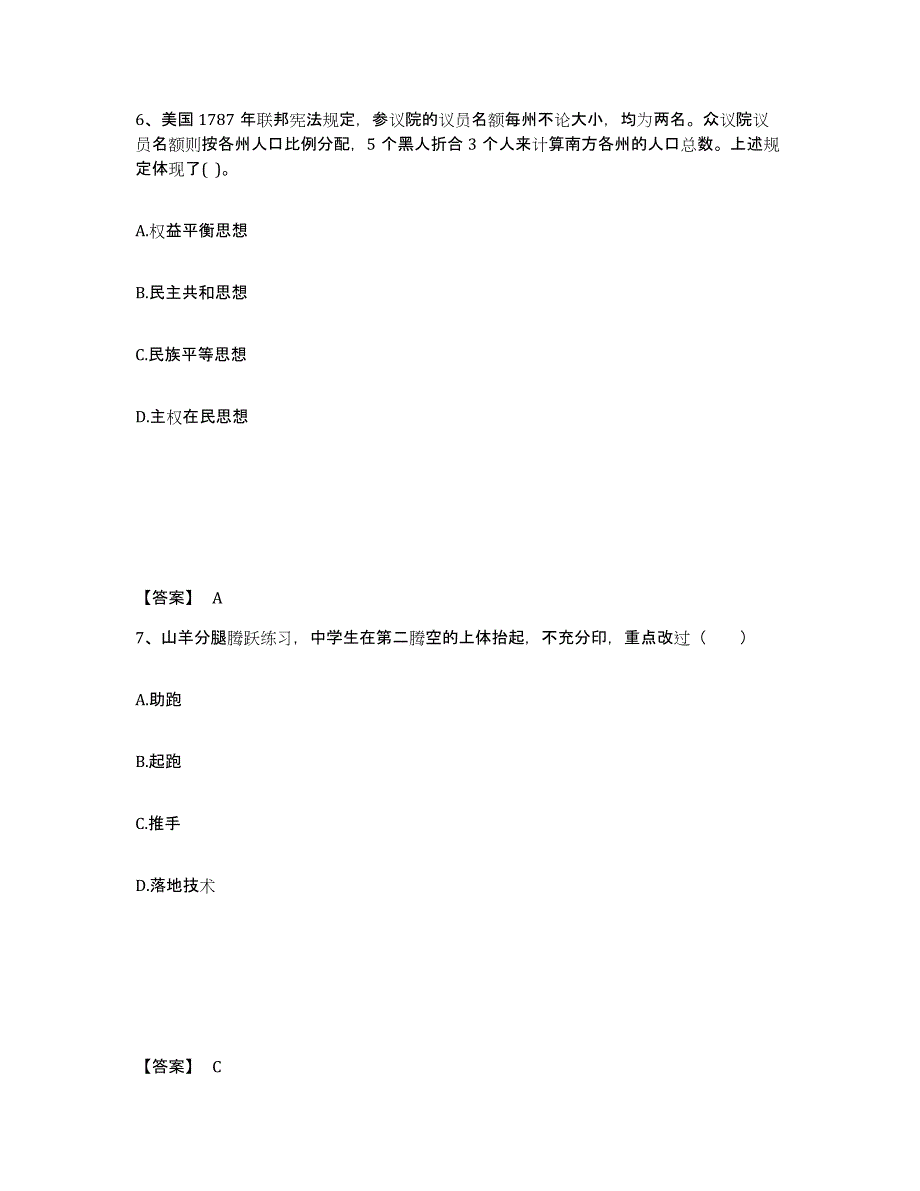 6、美国 1787 年联邦宪法规定，参议院的议员名额每州不论大小，均为两名。众议院议员名额则按各州人口比例分配，5 个黑人折合 3 个人来计算南方各州的人口总数。上述规定体现了( )。

A.权益平衡思想

B.民主共和思想

C.民族平等思想

D.主权在民思想

【答案】 A

7、山羊分腿腾跃练习，中学生在第二腾空的上体抬起，不充分印，重点改过（　　）

A.助跑

B.起跑

C.推手

D.落地技术

【答案】 C